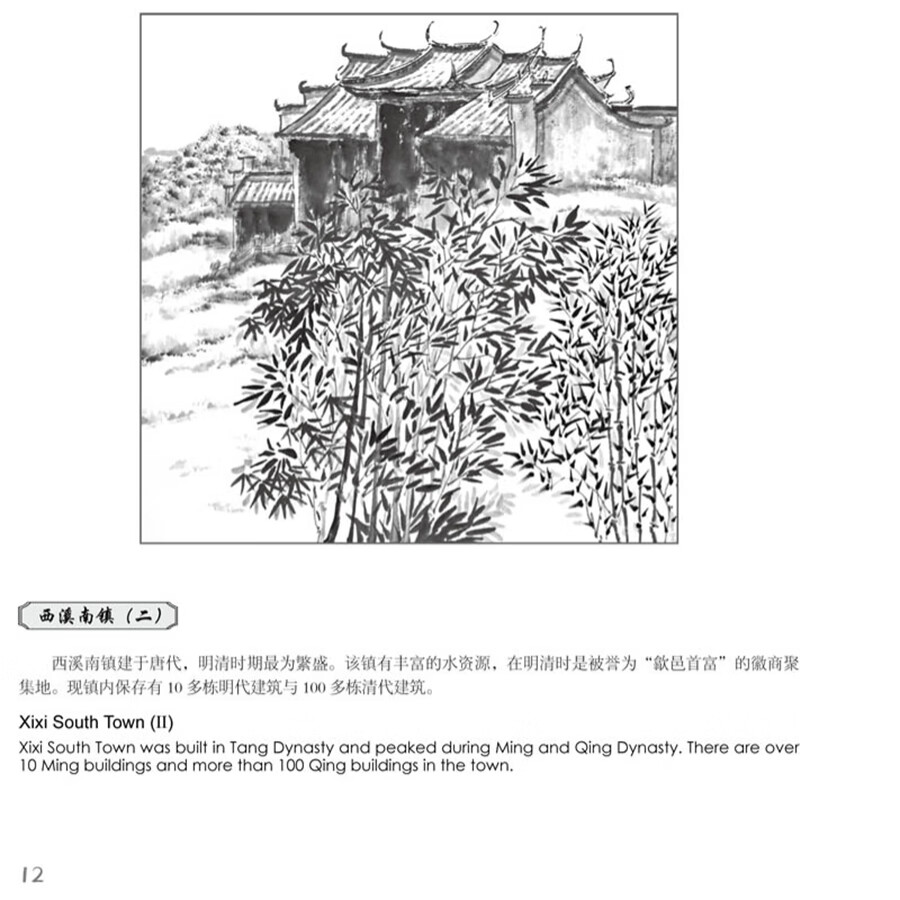 西溪南镇（二）

西溪南镇建于唐代，明清时期最为繁盛。该镇有丰富的水资源，在明清时是被誉为“歙邑首富”的徽商聚集地。现镇内保存有 10 多栋明代建筑与 100 多栋清代建筑。

Xixi South Town (II)

Xixi South Town was built in Tang Dynasty and peaked during Ming and Qing Dynasty. There are over 10 Ming buildings and more than 100 Qing buildings in the town.

12